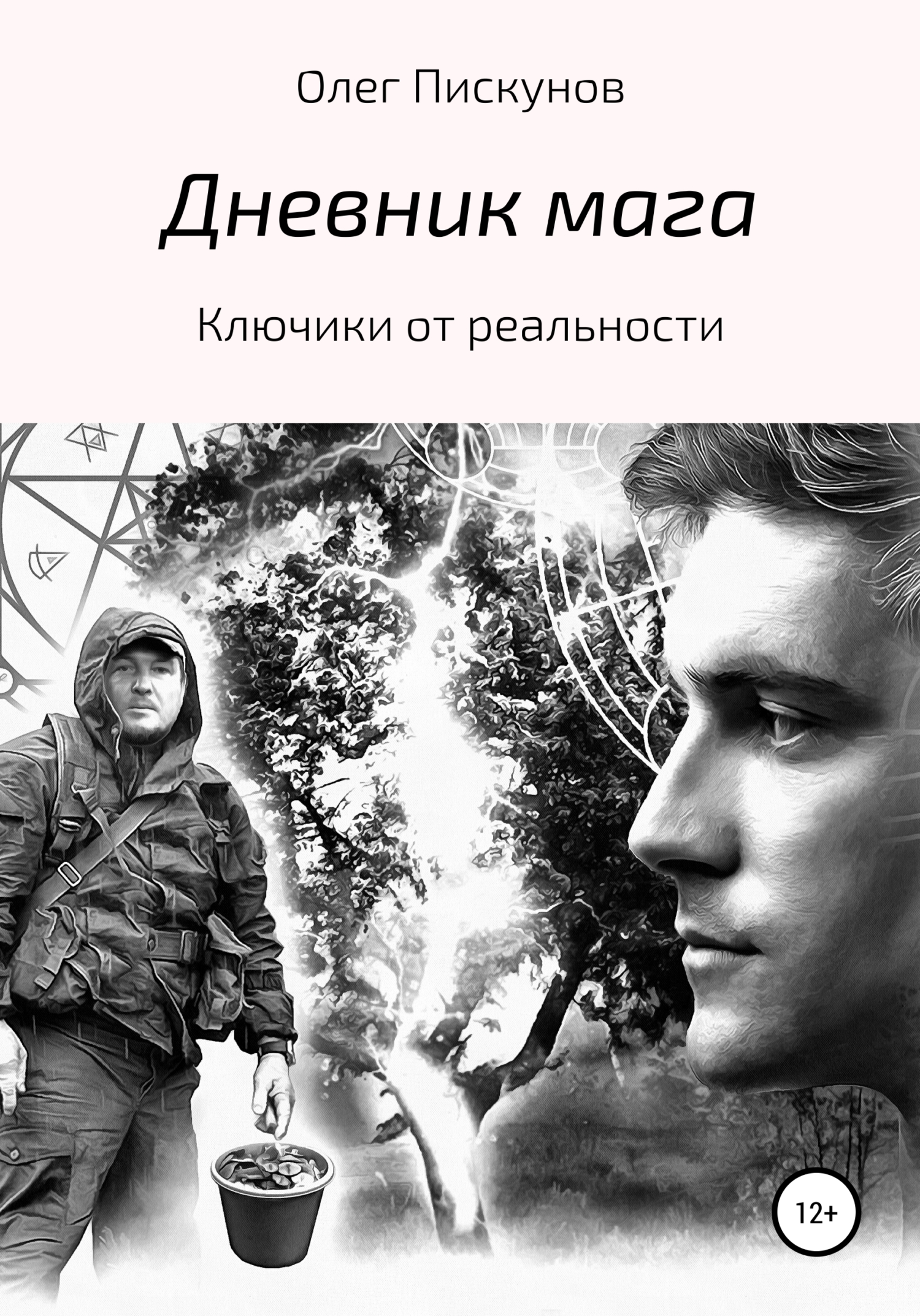 Олег Пискунов

Дневник мага

Ключики от реальности

12+